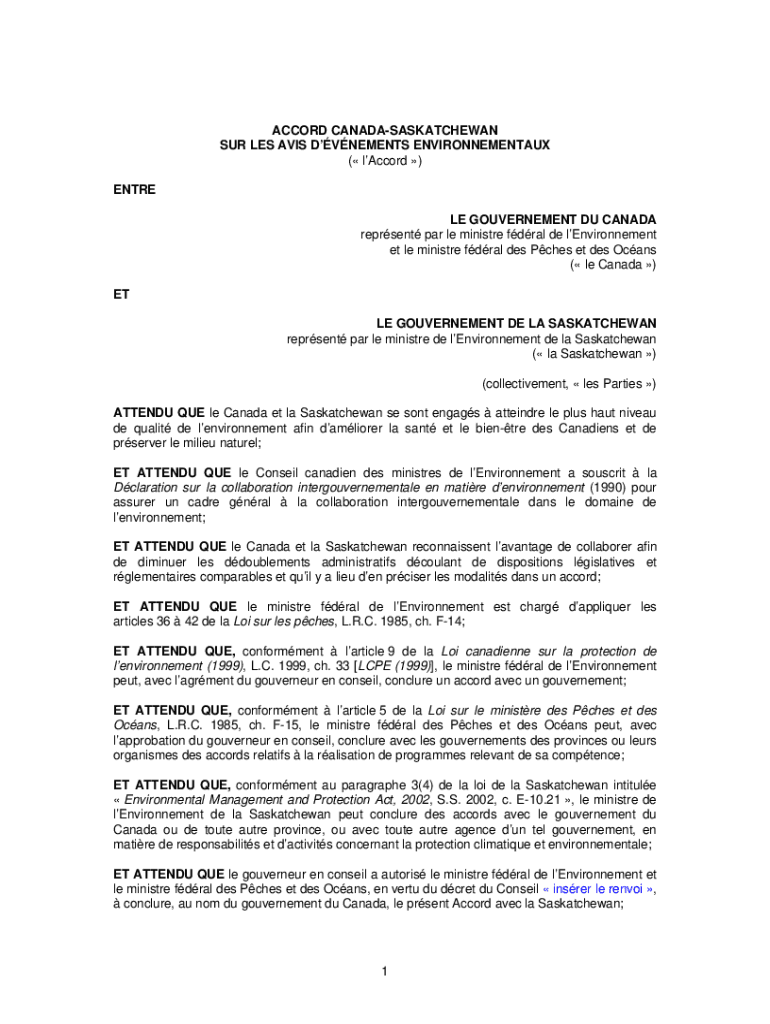 ACCORD CANADA-SASKATCHEWAN
SUR LES AVIS D'ÉVÉNEMENTS ENVIRONNEMENTAUX
(« l'Accord »)

ENTRE

LE GOUVERNEMENT DU CANADA
représenté par le ministre fédéral de l'Environnement
et le ministre fédéral des Pêches et des Océans
(« le Canada »)

ET

LE GOUVERNEMENT DE LA SASKATCHEWAN
représenté par le ministre de l'Environnement de la Saskatchewan
(« la Saskatchewan »)

(collectivement, « les Parties »)

ATTENDU QUE le Canada et la Saskatchewan se sont engagés à atteindre le plus haut niveau de qualité de l'environnement afin d'améliorer la santé et le bien-être des Canadiens et de préserver le milieu naturel;

ET ATTENDU QUE le Conseil canadien des ministres de l'Environnement a souscrit à la Déclaration sur la collaboration intergouvernementale en matière d'environnement (1990) pour assurer un cadre général à la collaboration intergouvernementale dans le domaine de l'environnement;

ET ATTENDU QUE le Canada et la Saskatchewan reconnaissent l'avantage de collaborer afin de diminuer les dédoublements administratifs découlant de dispositions législatives et réglementaires comparables et qu'il y a lieu d'en préciser les modalités dans un accord;

ET ATTENDU QUE le ministre fédéral de l'Environnement est chargé d'appliquer les articles 36 à 42 de la Loi sur les pêches, L.R.C. 1985, ch. F-14;

ET ATTENDU QUE, conformément à l'article 9 de la Loi canadienne sur la protection de l'environnement (1999), L.C. 1999, ch. 33 [LCPE (1999)], le ministre fédéral de l'Environnement peut, avec l'agrément du gouverneur en conseil, conclure un accord avec un gouvernement;

ET ATTENDU QUE, conformément à l'article 5 de la Loi sur le ministère des Pêches et des Océans, L.R.C. 1985, ch. F-15, le ministre fédéral des Pêches et des Océans peut, avec l'approbation du gouverneur en conseil, conclure avec les gouvernements des provinces ou leurs organismes des accords relatifs à la réalisation de programmes relevant de sa compétence;

ET ATTENDU QUE, conformément au paragraphe 3(4) de la loi de la Saskatchewan intitulée « Environmental Management and Protection Act, 2002, S.S. 2002, c. E-10.21 », le ministre de l'Environnement de la Saskatchewan peut conclure des accords avec le gouvernement du Canada ou de toute autre province, ou avec toute autre agence d'un tel gouvernement, en matière de responsabilités et d'activités concernant la protection climatique et environnementale;

ET ATTENDU QUE le gouverneur en conseil a autorisé le ministre fédéral de l'Environnement et le ministre fédéral des Pêches et des Océans, en vertu du décret du Conseil « insérer le renvoi », à conclure, au nom du gouvernement du Canada, le présent Accord avec la Saskatchewan;

1